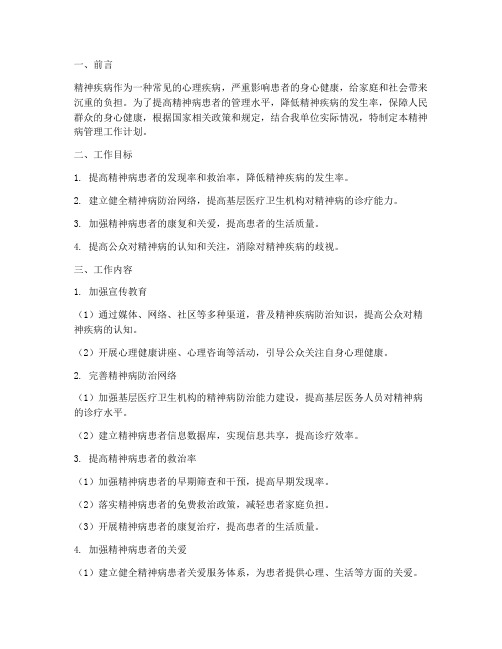 一、前言

精神疾病作为一种常见的心理疾病，严重影响患者的身心健康，给家庭和社会带来沉重的负担。为了提高精神病患者的管理水平，降低精神疾病的发生率，保障人民群众的身心健康，根据国家相关政策和规定，结合我单位实际情况，特制定本精神病管理工作计划。

二、工作目标

1. 提高精神病患者的发现率和救治率，降低精神疾病的发生率。

2. 建立健全精神病防治网络，提高基层医疗卫生机构对精神病的诊疗能力。

3. 加强精神病患者的康复和关爱，提高患者的生活质量。

4. 提高公众对精神病的认知和关注，消除对精神疾病的歧视。

三、工作内容

1. 加强宣传教育

（1）通过媒体、网络、社区等多种渠道，普及精神疾病防治知识，提高公众对精神疾病的认知。

（2）开展心理健康讲座、心理咨询等活动，引导公众关注自身心理健康。

2. 完善精神病防治网络

（1）加强基层医疗卫生机构的精神病防治能力建设，提高基层医务人员对精神病的诊疗水平。

（2）建立精神病患者信息数据库，实现信息共享，提高诊疗效率。

3. 提高精神病患者的救治率

（1）加强精神病患者的早期筛查和干预，提高早期发现率。

（2）落实精神病患者的免费救治政策，减轻患者家庭负担。

（3）开展精神病患者的康复治疗，提高患者的生活质量。

4. 加强精神病患者的关爱

（1）建立健全精神病患者关爱服务体系，为患者提供心理、生活等方面的关爱。